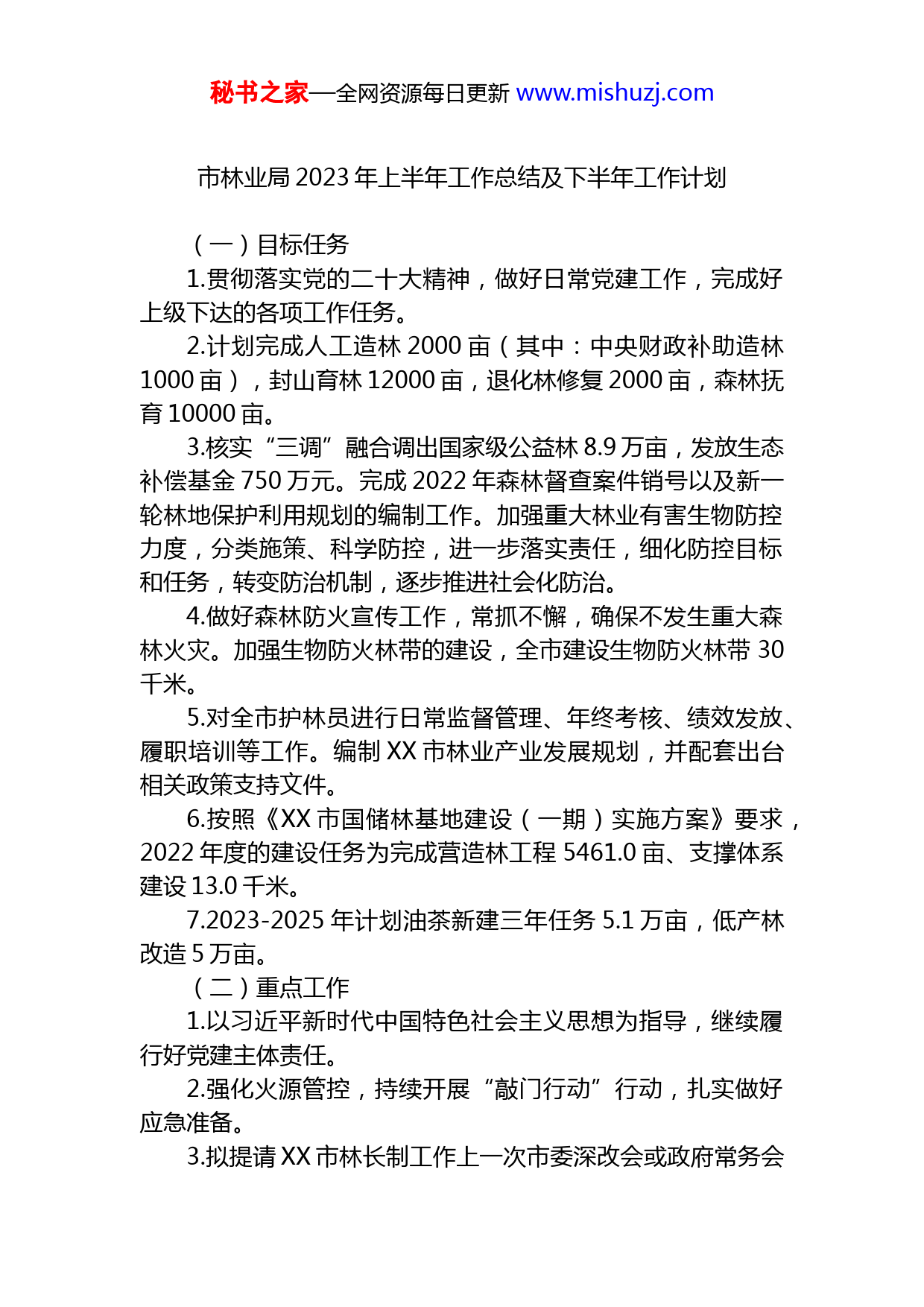 秘书之家—全网资源每日更新 www.mishuzj.com

市林业局 2023 年上半年工作总结及下半年工作计划

（一）目标任务

1.贯彻落实党的二十大精神，做好日常党建工作，完成好上级下达的各项工作任务。

2.计划完成人工造林 2000 亩（其中：中央财政补助造林 1000 亩），封山育林 12000 亩，退化林修复 2000 亩，森林抚育 10000 亩。

3.核实“三调”融合调出国家级公益林 8.9 万亩，发放生态补偿基金 750 万元。完成 2022 年森林督查案件销号以及新一轮林地保护利用规划的编制工作。加强重大林业有害生物防控力度，分类施策、科学防控，进一步落实责任，细化防控目标和任务，转变防治机制，逐步推进社会化防治。

4.做好森林防火宣传工作，常抓不懈，确保不发生重大森林火灾。加强生物防火林带的建设，全市建设生物防火林带 30 千米。

5.对全市护林员进行日常监督管理、年终考核、绩效发放、履职培训等工作。编制 XX 市林业产业发展规划，并配套出台相关政策支持文件。

6.按照《XX 市国储林基地建设（一期）实施方案》要求，2022 年度的建设任务为完成营造林工程 5461.0 亩、支撑体系建设 13.0 千米。

7.2023-2025 年计划油茶新建三年任务 5.1 万亩，低产林改造 5 万亩。

（二）重点工作

1.以习近平新时代中国特色社会主义思想为指导，继续履行好党建主体责任。

2.强化火源管控，持续开展“敲门行动”行动，扎实做好应急准备。

3.拟提请 XX 市林长制工作上一次市委深改会或政府常务会